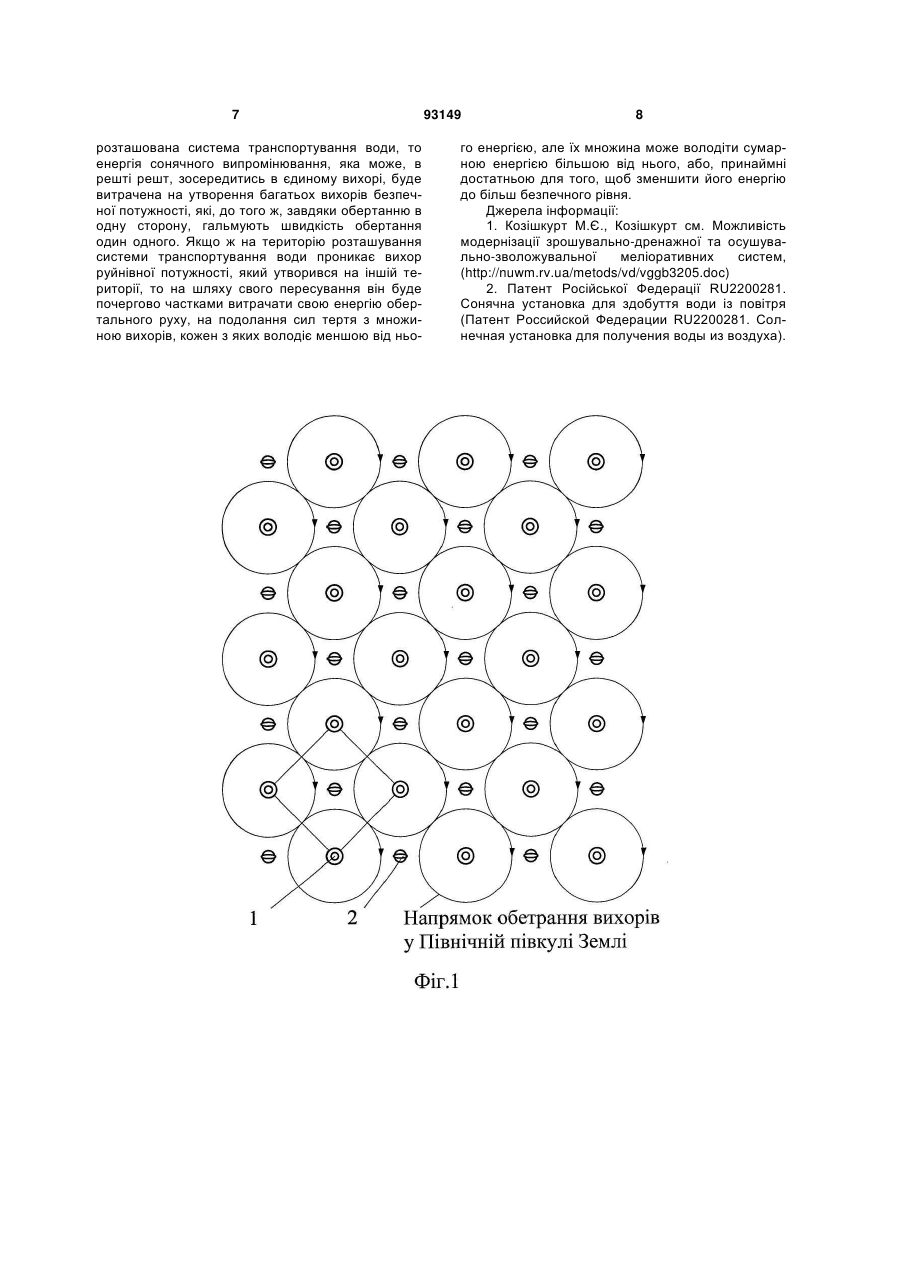 7 93149 8

розташована система транспортування води, то енергія сонячного випромінювання, яка може, в решті решт, зосередитись в єдиному вихорі, буде витрачена на утворення багатьох вихорів безпечної потужності, які, до того ж, завдяки обертанню в одну сторону, гальмують швидкість обертання один одного. Якщо ж на територію розташування системи транспортування води проникає вихор руйнівної потужності, який утворився на іншій території, то на шляху свого пересування він буде почергово частками витрачати свою енергію обертального руху, на подолання сил тертя з множиною вихорів, кожен з яких володіє меншою від нього енергією, але їх множина може володіти сумарною енергією більшою від нього, або, принаймні достатньою для того, щоб зменшити його енергію до більш безпечного рівня.

Джерела інформації:

1. Козішкурт М.Є., Козішкурт см. Можливість модернізації зрошувально-дренажної та осушувально-зволожувальної меліоративних систем, (http://nuwm.rv.ua/metods/vd/vggb3205.doc)

2. Патент Російської Федерації RU2200281. Сонячна установка для здобуття води із повітря (Патент Российской Федерации RU2200281. Солнечная установка для получения воды из воздуха).

1 2 Напрямок обетрання вихорів у Північній півкулі Землі

Фіг.1